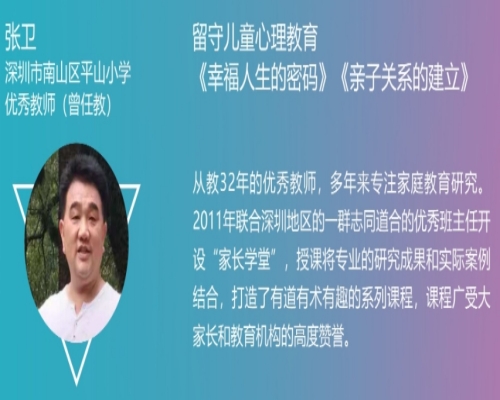 张卫
深圳市南山区平山小学
优秀教师（曾任教）

留守儿童心理教育
《幸福人生的密码》《亲子关系的建立》

从教32年的优秀教师，多年来专注家庭教育研究。2011年联合深圳地区的一群志同道合的优秀班主任开设“家长学堂”，授课将专业的研究成果和实际案例结合，打造了有道有术有趣的系列课程，课程广受大家长和教育机构的高度赞誉。